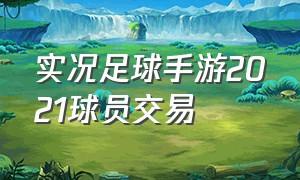 实况足球手游2021球员交易